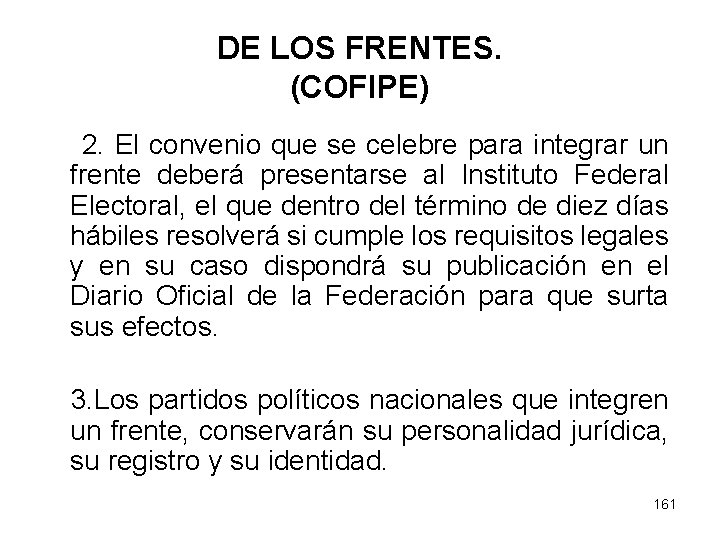 DE LOS FRENTES.
(COFIPE)

2. El convenio que se celebre para integrar un frente deberá presentarse al Instituto Federal Electoral, el que dentro del término de diez días hábiles resolverá si cumple los requisitos legales y en su caso dispondrá su publicación en el Diario Oficial de la Federación para que surta sus efectos.

3.Los partidos políticos nacionales que integren un frente, conservarán su personalidad jurídica, su registro y su identidad.

161